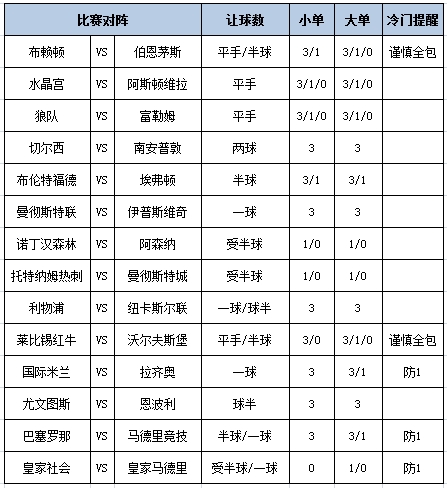 | 比赛对阵 | | | 让球数 | 小单 | 大单 | 冷门提醒 |
|---|---|---|---|---|---|---|
| 布赖顿 | VS | 伯恩茅斯 | 平手/半球 | 3/1 | 3/1/0 | 谨慎全包 |
| 水晶宫 | VS | 阿斯顿维拉 | 平手 | 3/1/0 | 3/1/0 | |
| 狼队 | VS | 富勒姆 | 平手 | 3/1/0 | 3/1/0 | |
| 切尔西 | VS | 南安普敦 | 两球 | 3 | 3 | |
| 布伦特福德 | VS | 埃弗顿 | 半球 | 3/1 | 3/1 | |
| 曼彻斯特联 | VS | 伊普斯维奇 | 一球 | 3 | 3 | |
| 诺丁汉森林 | VS | 阿森纳 | 受半球 | 1/0 | 1/0 | |
| 托特纳姆热刺 | VS | 曼彻斯特城 | 受半球 | 1/0 | 1/0 | |
| 利物浦 | VS | 纽卡斯尔联 | 一球/球半 | 3 | 3 | |
| 莱比锡红牛 | VS | 沃尔夫斯堡 | 平手/半球 | 3/0 | 3/1/0 | 谨慎全包 |
| 国际米兰 | VS | 拉齐奥 | 一球 | 3 | 3/1 | 防1 |
| 尤文图斯 | VS | 恩波利 | 球半 | 3 | 3 | |
| 巴塞罗那 | VS | 马德里竞技 | 半球/一球 | 3 | 3/1 | 防1 |
| 皇家社会 | VS | 皇家马德里 | 受半球/一球 | 0 | 1/0 | 防1 |